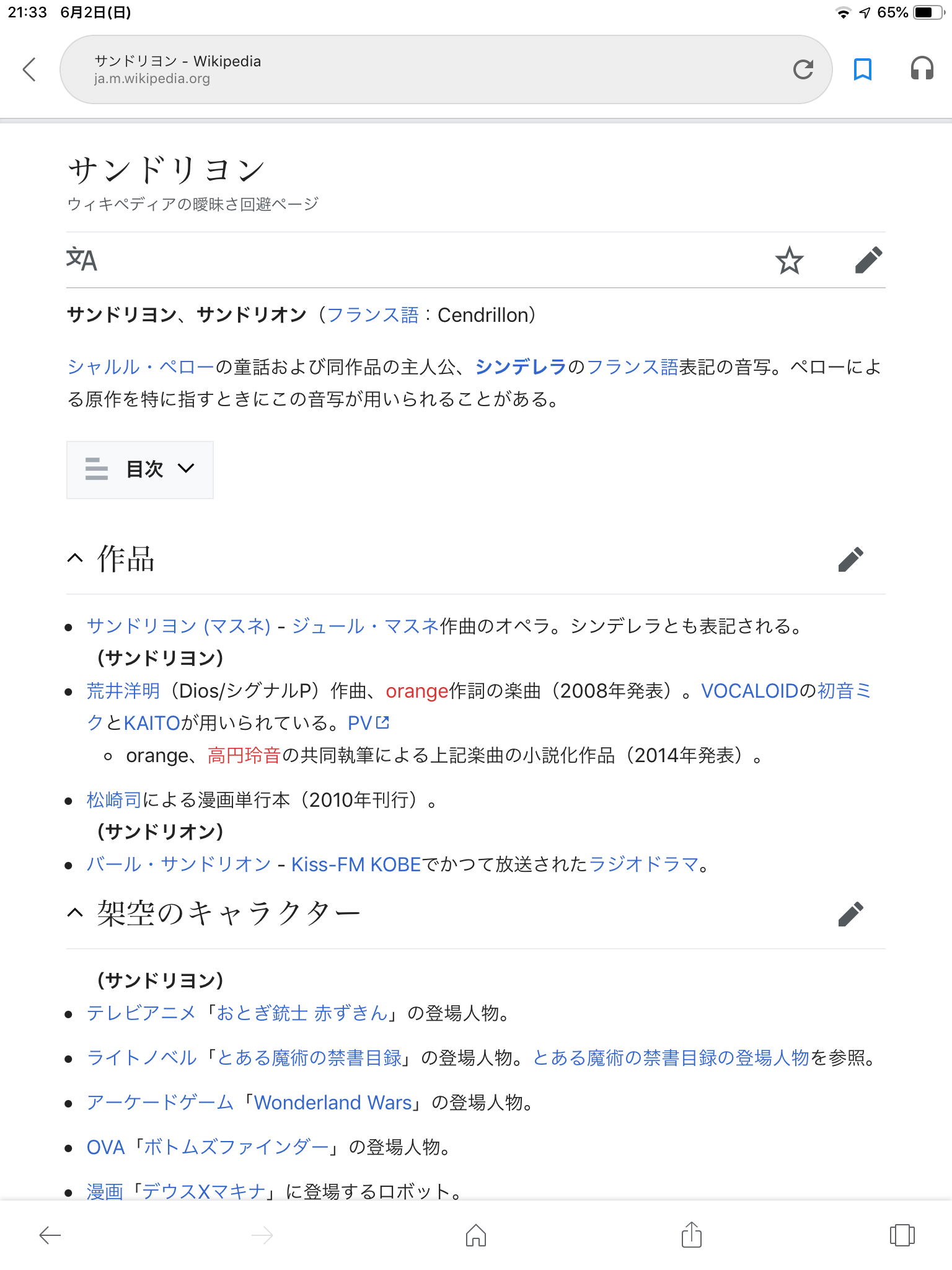 21:33 6月2日(日)

65%

サンドリヨン - Wikipedia
ja.m.wikipedia.org

サンドリヨン
ウィキペディアの曖昧さ回避ページ

サンドリヨン、サンドリオン（フランス語：Cendrillon）

シャルル・ペローの童話および同作品の主人公、シンデレラのフランス語表記の音写。ペローによる原作を特に指すときにこの音写が用いられることがある。

目次

作品

- サンドリヨン (マスネ) - ジュール・マスネ作曲のオペラ。シンデレラとも表記される。

（サンドリヨン）
- 荒井洋明（Dios/シグナルP）作曲、orange作詞の楽曲（2008年発表）。VOCALOIDの初音ミクとKAITOが用いられている。PV
  - orange、高円玲音の共同執筆による上記楽曲の小説化作品（2014年発表）。
- 松崎司による漫画単行本（2010年刊行）。

（サンドリオン）
- バール・サンドリオン - Kiss-FM KOBEでかつて放送されたラジオドラマ。

架空のキャラクター

（サンドリヨン）
- テレビアニメ「おとぎ銃士 赤ずきん」の登場人物。
- ライトノベル「とある魔術の禁書目録」の登場人物。とある魔術の禁書目録の登場人物を参照。
- アーケードゲーム「Wonderland Wars」の登場人物。
- OVA「ボトムズファインダー」の登場人物。
- 漫画「デウスXマキナ」に登場するロボット。